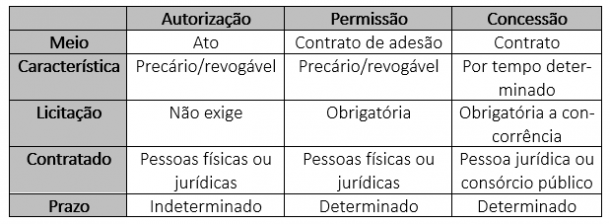 | | Autorização | Permissão | Concessão |
|---|---|---|---|
| Meio | Ato | Contrato de adesão | Contrato |
| Característica | Precário/revogável | Precário/revogável | Por tempo determinado |
| Licitação | Não exige | Obrigatória | Obrigatória a concorrência |
| Contratado | Pessoas físicas ou jurídicas | Pessoas físicas ou jurídicas | Pessoa jurídica ou consórcio público |
| Prazo | Indeterminado | Determinado | Determinado |